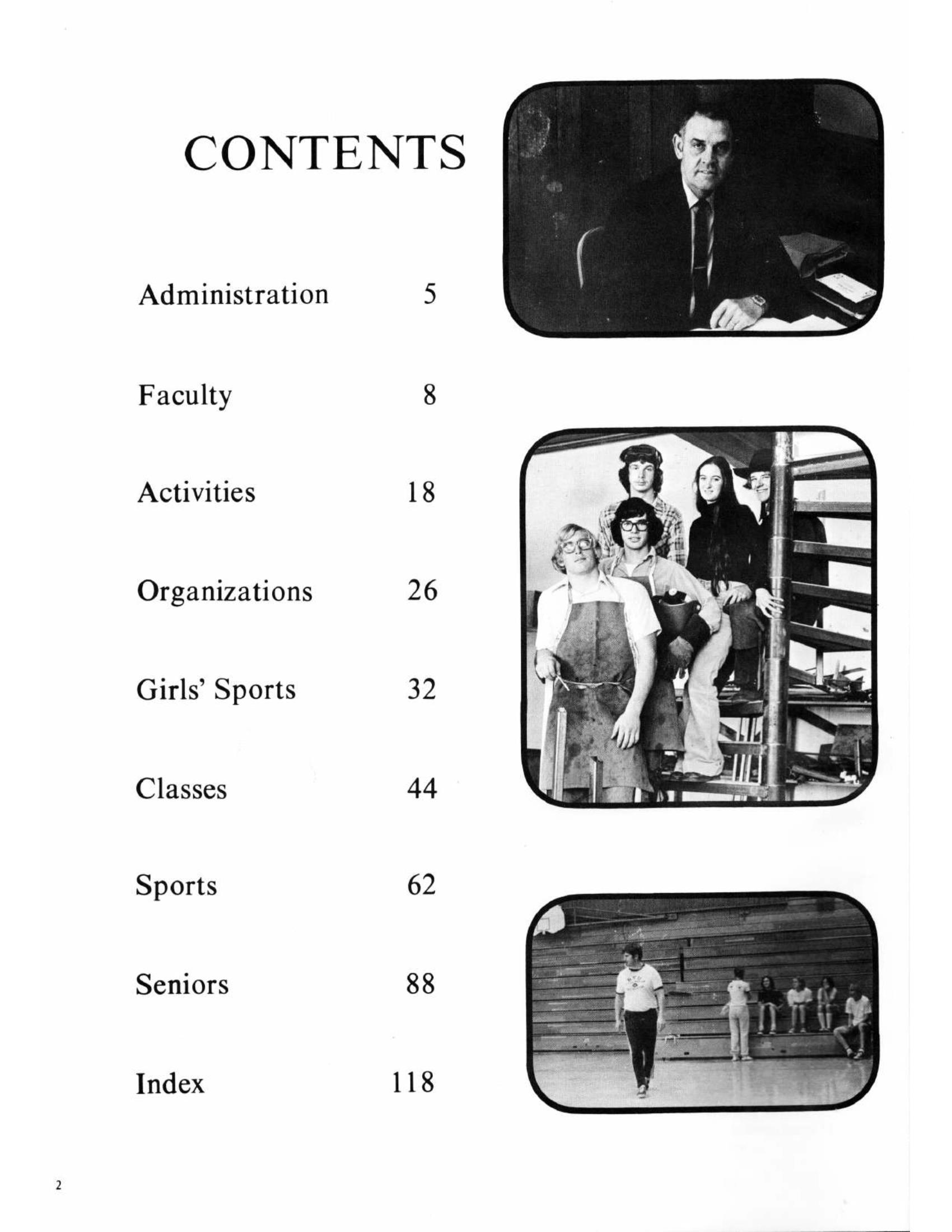 CONTENTS

Administration 5

Faculty 8

Activities 18

Organizations 26

Girls' Sports 32

Classes 44

Sports 62

Seniors 88

Index 118

2